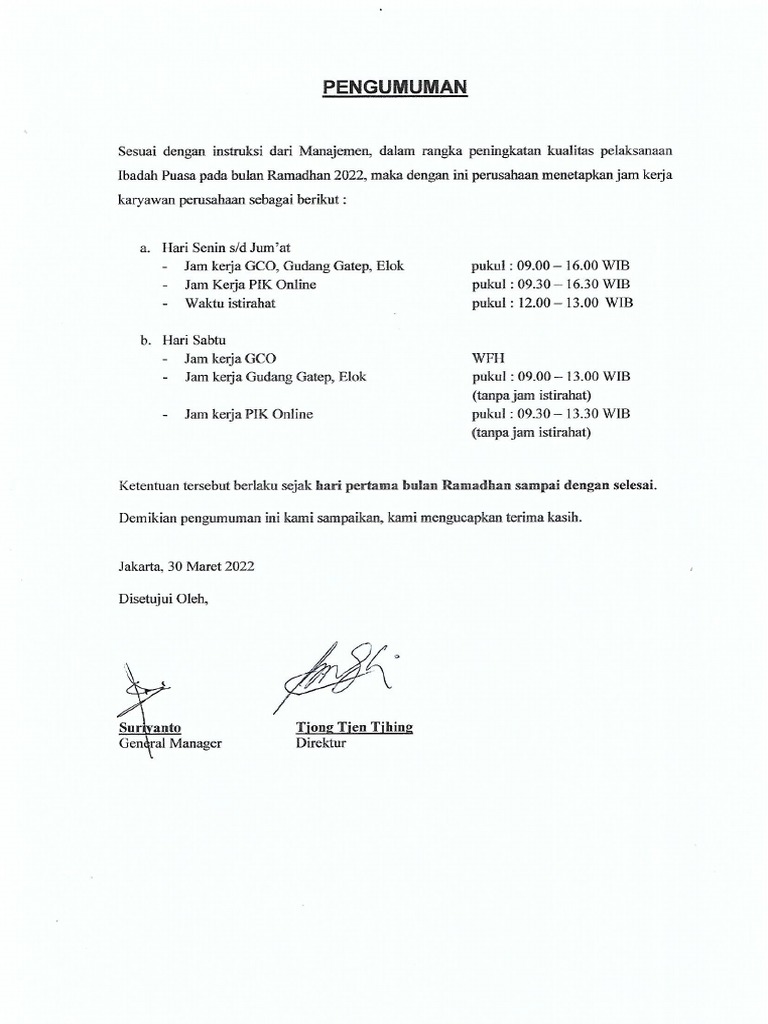 PENGUMUMAN

Sesuai dengan instruksi dari Manajemen, dalam rangka peningkatan kualitas pelaksanaan Ibadah Puasa pada bulan Ramadhan 2022, maka dengan ini perusahaan menetapkan jam kerja karyawan perusahaan sebagai berikut :

a. Hari Senin s/d Jum'at
- Jam kerja GCO, Gudang Gatep, Elok pukul : 09.00 – 16.00 WIB
- Jam Kerja PIK Online pukul : 09.30 – 16.30 WIB
- Waktu istirahat pukul : 12.00 – 13.00 WIB

b. Hari Sabtu
- Jam kerja GCO WFH
- Jam kerja Gudang Gatep, Elok pukul : 09.00 – 13.00 WIB (tanpa jam istirahat)
- Jam kerja PIK Online pukul : 09.30 – 13.30 WIB (tanpa jam istirahat)

Ketentuan tersebut berlaku sejak hari pertama bulan Ramadhan sampai dengan selesai.

Demikian pengumuman ini kami sampaikan, kami mengucapkan terima kasih.

Jakarta, 30 Maret 2022

Disetujui Oleh,

Suriyanto
General Manager

Tjong Tjen Tjhing
Direktur